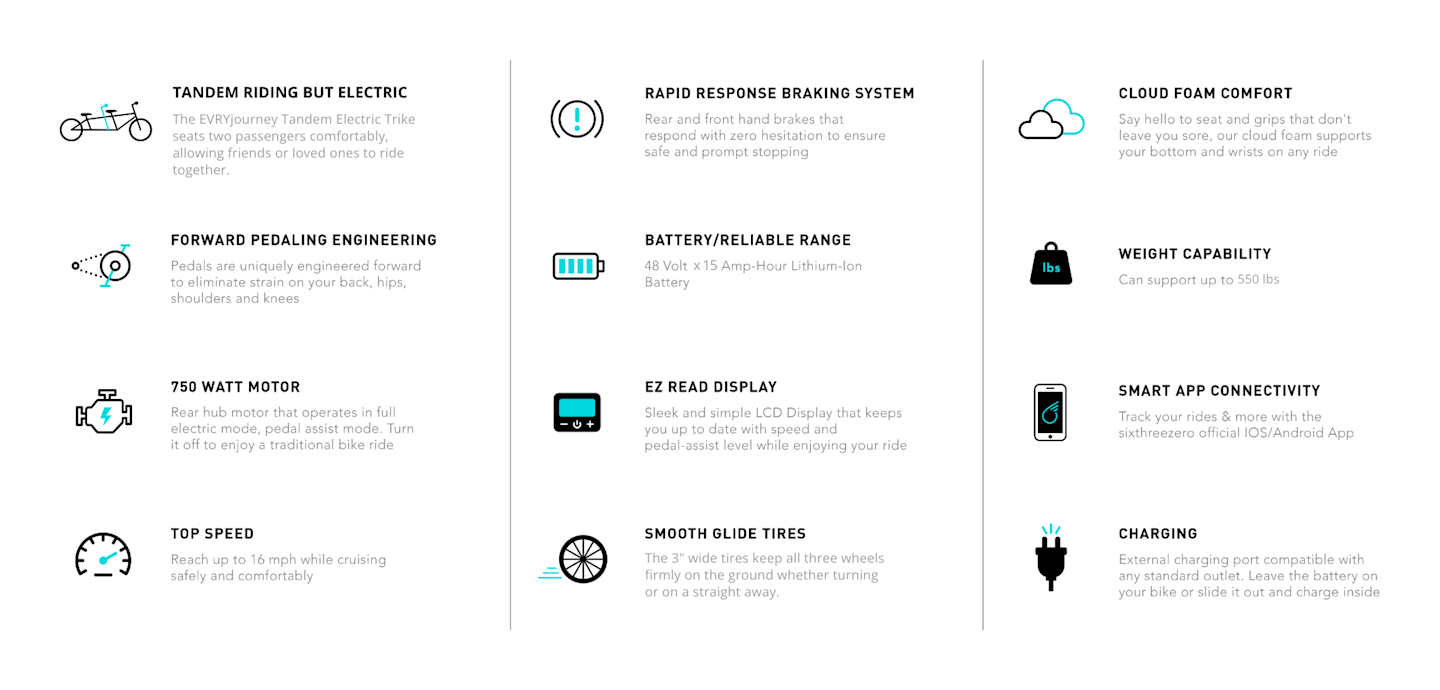 TANDEM RIDING BUT ELECTRIC
The EVRYjourney Tandem Electric Trike seats two passengers comfortably, allowing friends or loved ones to ride together.

FORWARD PEDALING ENGINEERING
Pedals are uniquely engineered forward to eliminate strain on your back, hips, shoulders and knees

750 WATT MOTOR
Rear hub motor that operates in full electric mode, pedal assist mode. Turn it off to enjoy a traditional bike ride

TOP SPEED
Reach up to 16 mph while cruising safely and comfortably

RAPID RESPONSE BRAKING SYSTEM
Rear and front hand brakes that respond with zero hesitation to ensure safe and prompt stopping

BATTERY/RELIABLE RANGE
48 Volt x 15 Amp-Hour Lithium-Ion Battery

EZ READ DISPLAY
Sleek and simple LCD Display that keeps you up to date with speed and pedal-assist level while enjoying your ride

SMOOTH GLIDE TIRES
The 3" wide tires keep all three wheels firmly on the ground whether turning or on a straight away.

CLOUD FOAM COMFORT
Say hello to seat and grips that don't leave you sore, our cloud foam supports your bottom and wrists on any ride

lbs

WEIGHT CAPABILITY
Can support up to 550 lbs

SMART APP CONNECTIVITY
Track your rides & more with the sixthreezero official IOS/Android App

CHARGING
External charging port compatible with any standard outlet. Leave the battery on your bike or slide it out and charge inside